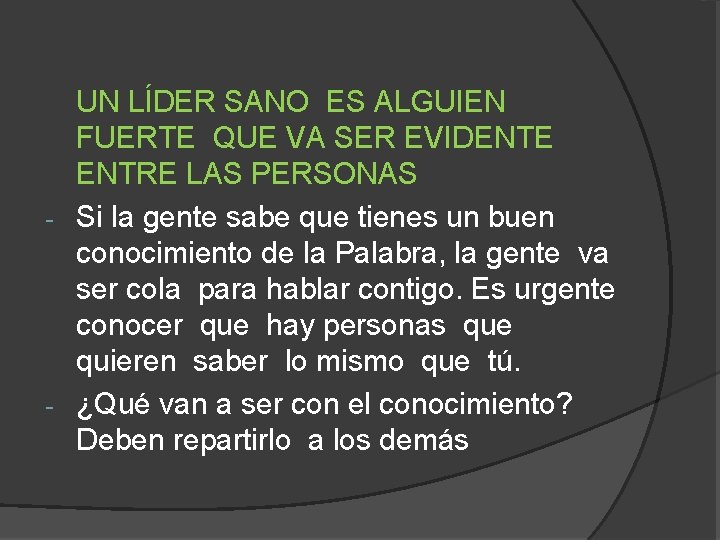 UN LÍDER SANO ES ALGUIEN FUERTE QUE VA SER EVIDENTE ENTRE LAS PERSONAS

- Si la gente sabe que tienes un buen conocimiento de la Palabra, la gente va ser cola para hablar contigo. Es urgente conocer que hay personas que quieren saber lo mismo que tú.

- ¿Qué van a ser con el conocimiento? Deben repartirlo a los demás